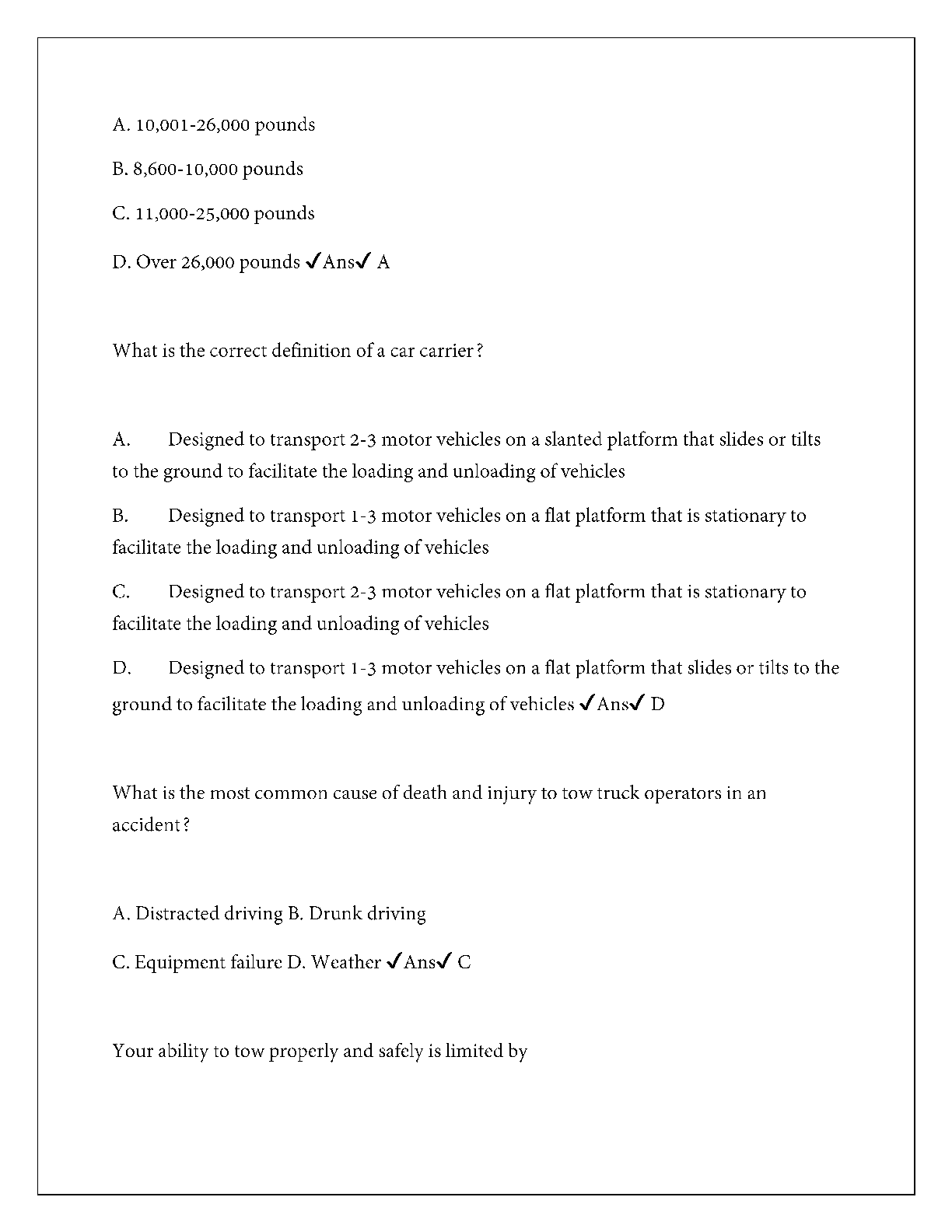 A. 10,001-26,000 pounds

B. 8,600-10,000 pounds

C. 11,000-25,000 pounds

D. Over 26,000 pounds ✓Ans✓ A

What is the correct definition of a car carrier?

A. Designed to transport 2-3 motor vehicles on a slanted platform that slides or tilts to the ground to facilitate the loading and unloading of vehicles

B. Designed to transport 1-3 motor vehicles on a flat platform that is stationary to facilitate the loading and unloading of vehicles

C. Designed to transport 2-3 motor vehicles on a flat platform that is stationary to facilitate the loading and unloading of vehicles

D. Designed to transport 1-3 motor vehicles on a flat platform that slides or tilts to the ground to facilitate the loading and unloading of vehicles ✓Ans✓ D

What is the most common cause of death and injury to tow truck operators in an accident?

A. Distracted driving B. Drunk driving

C. Equipment failure D. Weather ✓Ans✓ C

Your ability to tow properly and safely is limited by